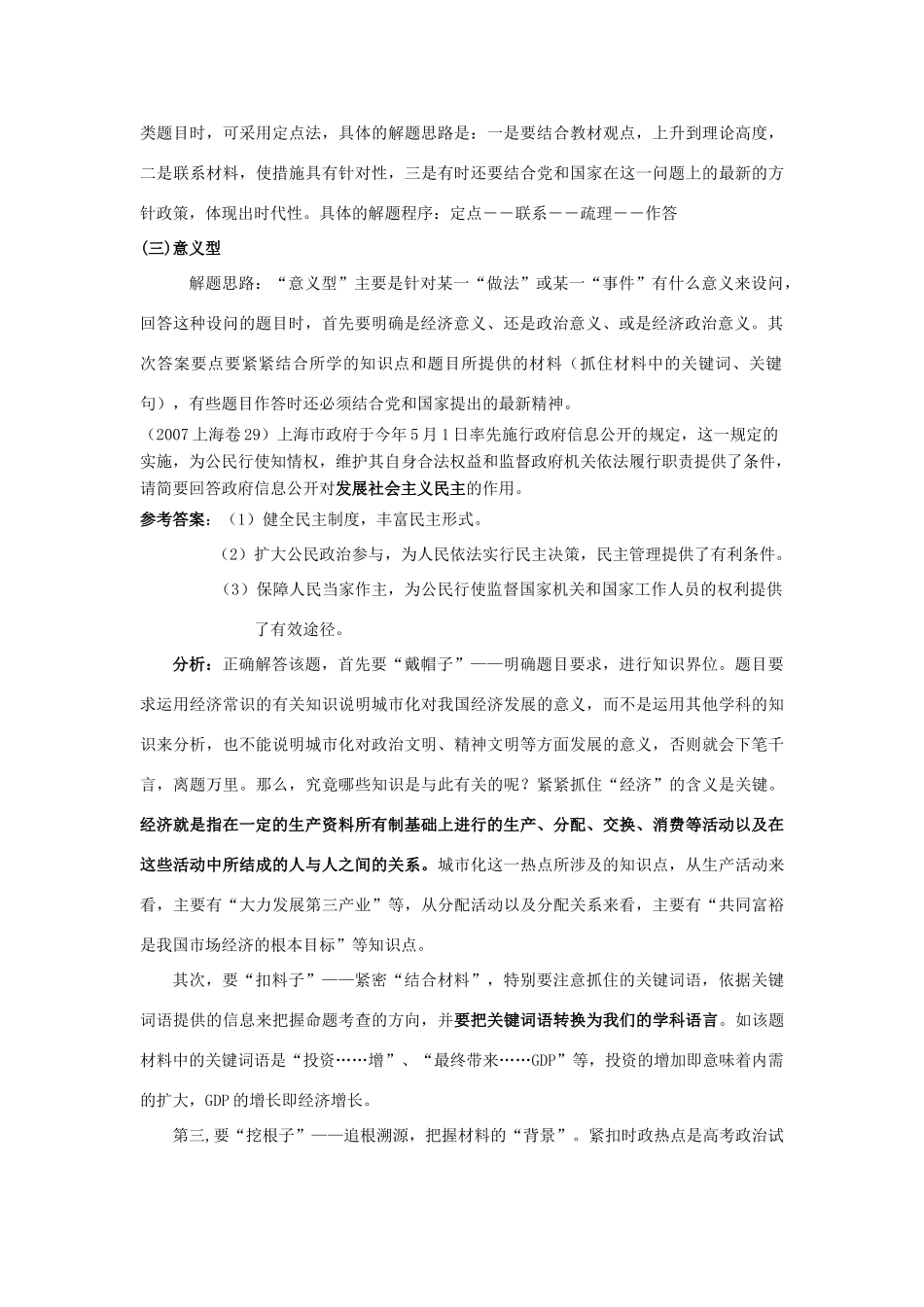 类题目时，可采用定点法，具体的解题思路是：一是要结合教材观点，上升到理论高度，二是联系材料，使措施具有针对性，三是有时还要结合党和国家在这一问题上的最新的方针政策，体现出时代性。具体的解题程序：定点——联系——疏理——作答

(三)意义型

解题思路：“意义型”主要是针对某一“做法”或某一“事件”有什么意义来设问，回答这种设问的题目时，首先要明确是经济意义、还是政治意义、或是经济政治意义。其次答案要点要紧紧结合所学的知识点和题目所提供的材料（抓住材料中的关键词、关键句），有些题目作答时还必须结合党和国家提出的最新精神。

（2007上海卷29）上海市政府于今年5月1日率先施行政府信息公开的规定，这一规定的实施，为公民行使知情权，维护其自身合法权益和监督政府机关依法履行职责提供了条件，请简要回答政府信息公开对发展社会主义民主的作用。

参考答案：（1）健全民主制度，丰富民主形式。

（2）扩大公民政治参与，为人民依法实行民主决策，民主管理提供了有利条件。

（3）保障人民当家作主，为公民行使监督国家机关和国家工作人员的权利提供了有效途径。

分析：正确解答该题，首先要“戴帽子”——明确题目要求，进行知识界位。题目要求运用经济常识的有关知识说明城市化对我国经济发展的意义，而不是运用其他学科的知识来分析，也不能说明城市化对政治文明、精神文明等方面发展的意义，否则就会下笔千言，离题万里。那么，究竟哪些知识是与此有关的呢？紧紧抓住“经济”的含义是关键。经济就是指在一定的生产资料所有制基础上进行的生产、分配、交换、消费等活动以及在这些活动中所结成的人与人之间的关系。城市化这一热点所涉及的知识点，从生产活动来看，主要有“大力发展第三产业”等，从分配活动以及分配关系来看，主要有“共同富裕是我国市场经济的根本目标”等知识点。

其次，要“扣料子”——紧密“结合材料”，特别要注意抓住的关键词语，依据关键词语提供的信息来把握命题考查的方向，并要把关键词语转换为我们的学科语言。如该题材料中的关键词语是“投资……增”、“最终带来……GDP”等，投资的增加即意味着内需的扩大，GDP的增长即经济增长。

第三，要“挖根子”——追根溯源，把握材料的“背景”。紧扣时政热点是高考政治试